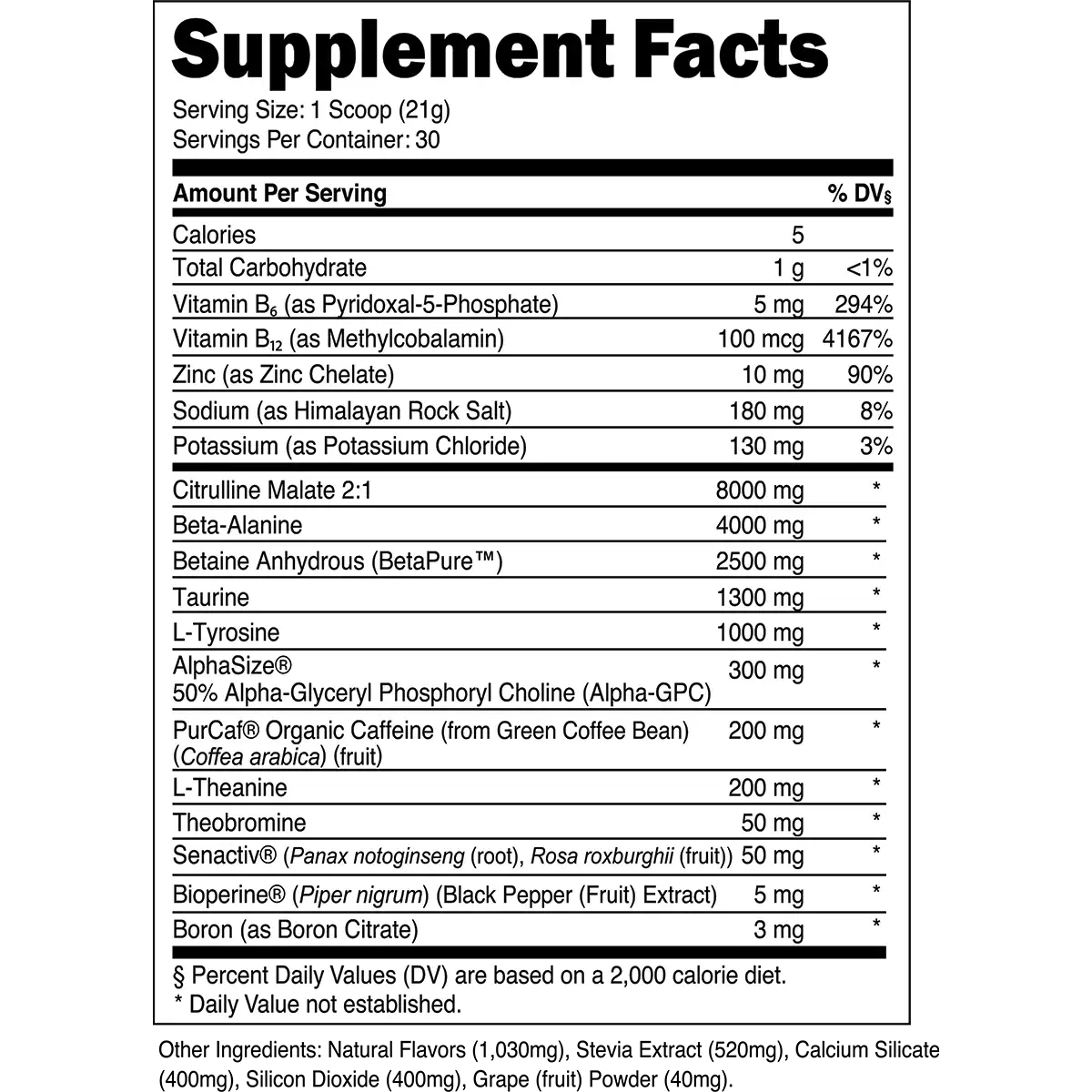 Supplement Facts

Serving Size: 1 Scoop (21g)
Servings Per Container: 30

| Amount Per Serving | | % DV§ |
|---|---|---|
| Calories | 5 | |
| Total Carbohydrate | 1 g | <1% |
| Vitamin $B_6$ (as Pyridoxal-5-Phosphate) | 5 mg | 294% |
| Vitamin $B_{12}$ (as Methylcobalamin) | 100 mcg | 4167% |
| Zinc (as Zinc Chelate) | 10 mg | 90% |
| Sodium (as Himalayan Rock Salt) | 180 mg | 8% |
| Potassium (as Potassium Chloride) | 130 mg | 3% |
| Citrulline Malate 2:1 | 8000 mg | * |
| Beta-Alanine | 4000 mg | * |
| Betaine Anhydrous (BetaPure™) | 2500 mg | * |
| Taurine | 1300 mg | * |
| L-Tyrosine | 1000 mg | * |
| AlphaSize® 50% Alpha-Glyceryl Phosphoryl Choline (Alpha-GPC) | 300 mg | * |
| PurCaf® Organic Caffeine (from Green Coffee Bean) (Coffea arabica) (fruit) | 200 mg | * |
| L-Theanine | 200 mg | * |
| Theobromine | 50 mg | * |
| Senactiv® (Panax notoginseng (root), Rosa roxburghii (fruit)) | 50 mg | * |
| Bioperine® (Piper nigrum) (Black Pepper (Fruit) Extract) | 5 mg | * |
| Boron (as Boron Citrate) | 3 mg | * |

§ Percent Daily Values (DV) are based on a 2,000 calorie diet.
* Daily Value not established.

Other Ingredients: Natural Flavors (1,030mg), Stevia Extract (520mg), Calcium Silicate (400mg), Silicon Dioxide (400mg), Grape (fruit) Powder (40mg).